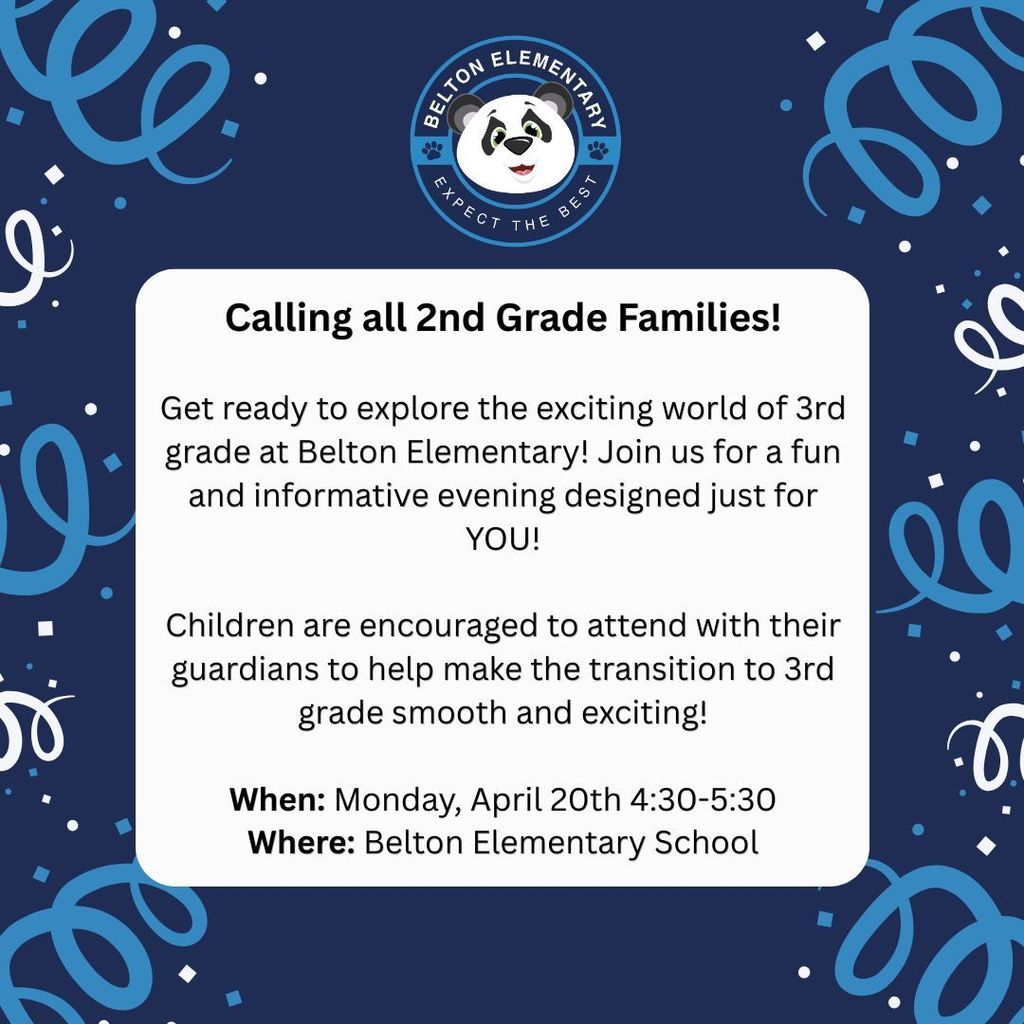 BELTON ELEMENTARY
EXPECT THE BEST

Calling all 2nd Grade Families!

Get ready to explore the exciting world of 3rd grade at Belton Elementary! Join us for a fun and informative evening designed just for YOU!

Children are encouraged to attend with their guardians to help make the transition to 3rd grade smooth and exciting!

When: Monday, April 20th 4:30-5:30
Where: Belton Elementary School